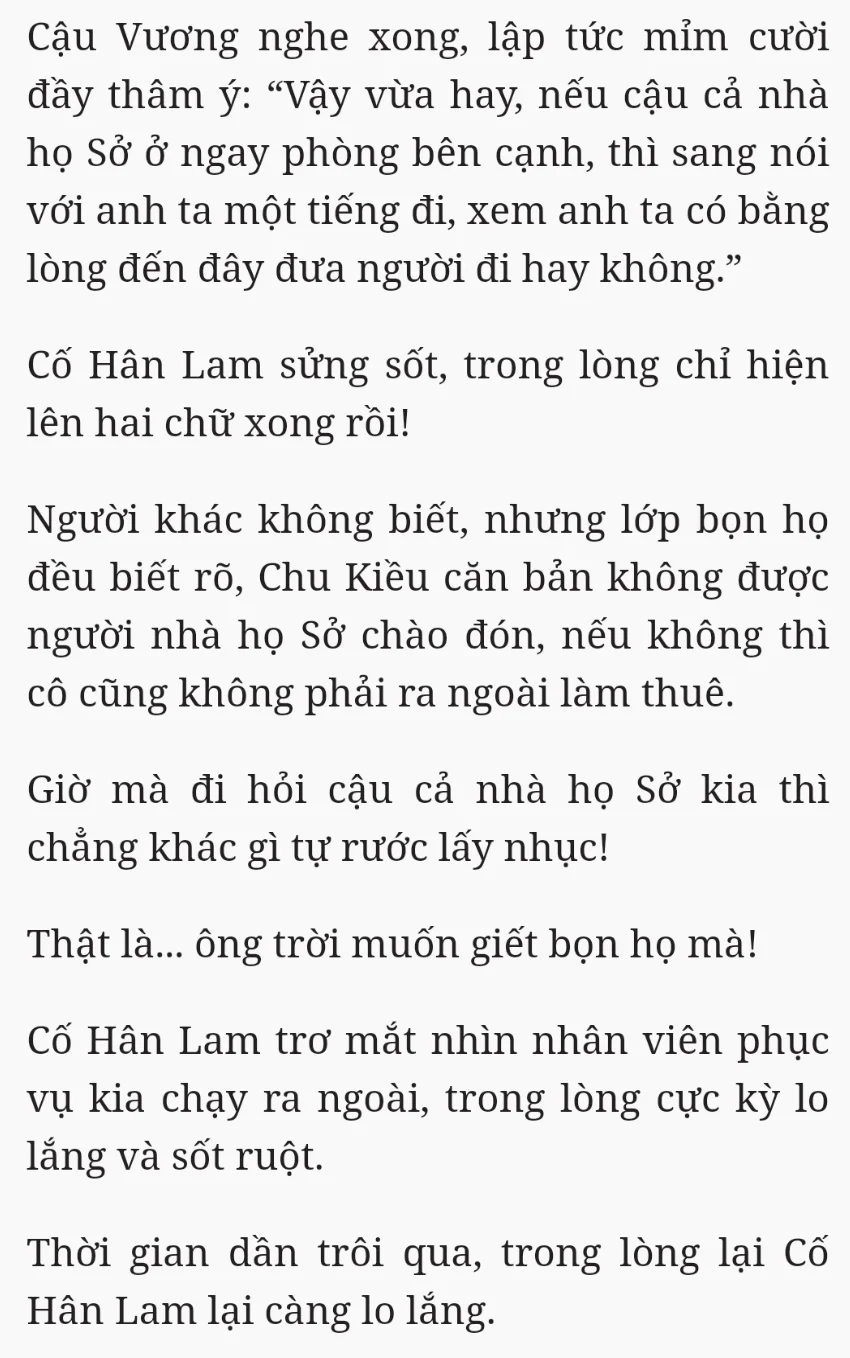 Cậu Vương nghe xong, lập tức mỉm cười đầy thâm ý: “Vậy vừa hay, nếu cậu cả nhà họ Sở ở ngay phòng bên cạnh, thì sang nói với anh ta một tiếng đi, xem anh ta có bằng lòng đến đây đưa người đi hay không.”

Cố Hân Lam sửng sốt, trong lòng chỉ hiện lên hai chữ xong rồi!

Người khác không biết, nhưng lớp bọn họ đều biết rõ, Chu Kiều căn bản không được người nhà họ Sở chào đón, nếu không thì cô cũng không phải ra ngoài làm thuê.

Giờ mà đi hỏi cậu cả nhà họ Sở kia thì chẳng khác gì tự rước lấy nhục!

Thật là... ông trời muốn giết bọn họ mà!

Cố Hân Lam trơ mắt nhìn nhân viên phục vụ kia chạy ra ngoài, trong lòng cực kỳ lo lắng và sốt ruột.

Thời gian dần trôi qua, trong lòng lại Cố Hân Lam lại càng lo lắng.